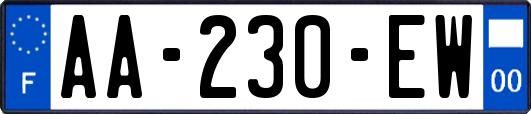 F

AA-230-EW

00